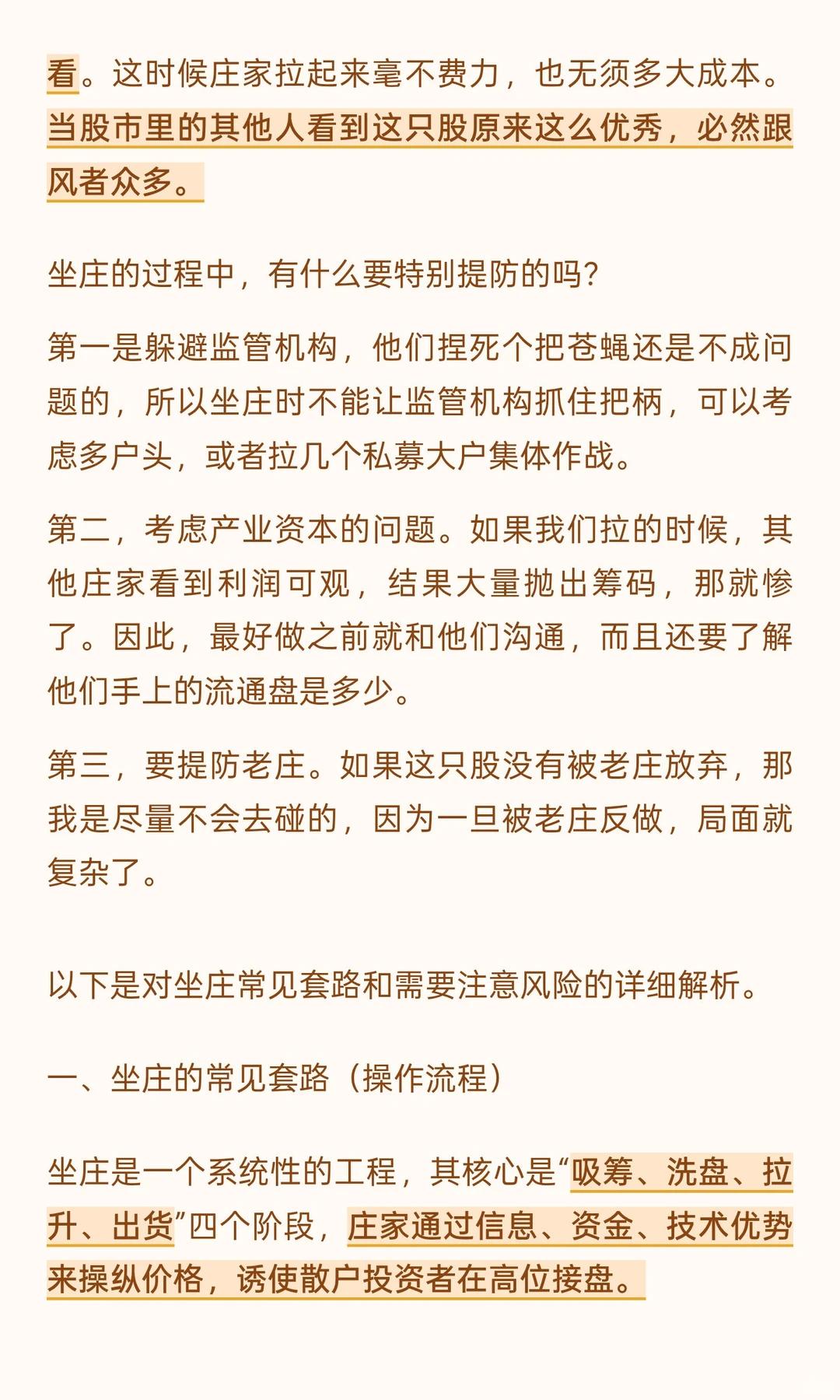 看。这时候庄家拉起来毫不费力，也无须多大成本。当股市里的其他人看到这只股原来这么优秀，必然跟风者众多。

坐庄的过程中，有什么要特别提防的吗？

第一是躲避监管机构，他们捏死个把苍蝇还是不成问题的，所以坐庄时不能让监管机构抓住把柄，可以考虑多户头，或者拉几个私募大户集体作战。

第二，考虑产业资本的问题。如果我们拉的时候，其他庄家看到利润可观，结果大量抛出筹码，那就惨了。因此，最好做之前就和他们沟通，而且还要了解他们手上的流通盘是多少。

第三，要提防老庄。如果这只股没有被老庄放弃，那我是尽量不会去碰的，因为一旦被老庄反做，局面就复杂了。

以下是对坐庄常见套路和需要注意风险的详细解析。

一、坐庄的常见套路（操作流程）

坐庄是一个系统性的工程，其核心是“吸筹、洗盘、拉升、出货”四个阶段，庄家通过信息、资金、技术优势来操纵价格，诱使散户投资者在高位接盘。